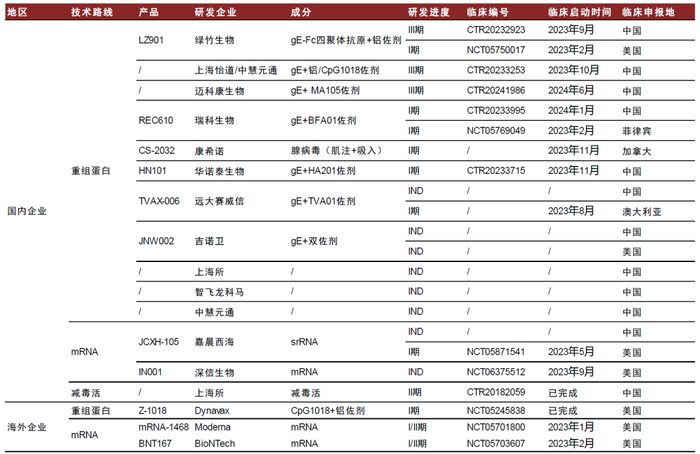 | 地区 | 技术路线 | 产品 | 研发企业 | 成分 | 研发进度 | 临床编号 | 临床启动时间 | 临床申报地 |
|---|---|---|---|---|---|---|---|---|
| 国内企业 | 重组蛋白 | LZ901 | 绿竹生物 | gE-Fc四聚体抗原+铝佐剂 | III期 | CTR20232923 | 2023年9月 | 中国 |
| | | | | | I期 | NCT05750017 | 2023年2月 | 美国 |
| | | / | 上海怡道/中慧元通 | gE+铝/CpG1018佐剂 | III期 | CTR20233253 | 2023年10月 | 中国 |
| | | / | 迈科康生物 | gE+ MA105佐剂 | III期 | CTR20241986 | 2024年6月 | 中国 |
| | | REC610 | 瑞科生物 | gE+BFA01佐剂 | I期 | CTR20233995 | 2024年1月 | 中国 |
| | | | | | I期 | NCT05769049 | 2023年2月 | 菲律宾 |
| | | CS-2032 | 康希诺 | 腺病毒（肌注+吸入） | I期 | / | 2023年11月 | 加拿大 |
| | | HN101 | 华诺泰生物 | gE+HA201佐剂 | I期 | CTR20233715 | 2023年11月 | 中国 |
| | | TVAX-006 | 远大赛威信 | gE+TVA01佐剂 | IND | / | / | 中国 |
| | | | | | I期 | / | 2023年8月 | 澳大利亚 |
| | | JNW002 | 吉诺卫 | gE+双佐剂 | IND | / | / | 中国 |
| | | | | | IND | / | / | 美国 |
| | | / | 上海所 | / | IND | / | / | 中国 |
| | | / | 智飞龙科马 | / | IND | / | / | 中国 |
| | | / | 中慧元通 | / | IND | / | / | 中国 |
| | mRNA | JCXH-105 | 嘉晨西海 | srRNA | IND | / | / | 中国 |
| | | | | | I期 | NCT05871541 | 2023年5月 | 美国 |
| | | IN001 | 深信生物 | mRNA | IND | NCT06375512 | 2023年9月 | 美国 |
| | 减毒活 | / | 上海所 | 减毒活 | III期 | CTR20182059 | 已完成 | 中国 |
| 海外企业 | 重组蛋白 | Z-1018 | Dynavax | CpG1018+铝佐剂 | I期 | NCT05245838 | 已完成 | 美国 |
| | mRNA | mRNA-1468 | Moderna | mRNA | I/II期 | NCT05701800 | 2023年1月 | 美国 |
| | | BNT167 | BioNTech | mRNA | I/II期 | NCT05703607 | 2023年2月 | 美国 |